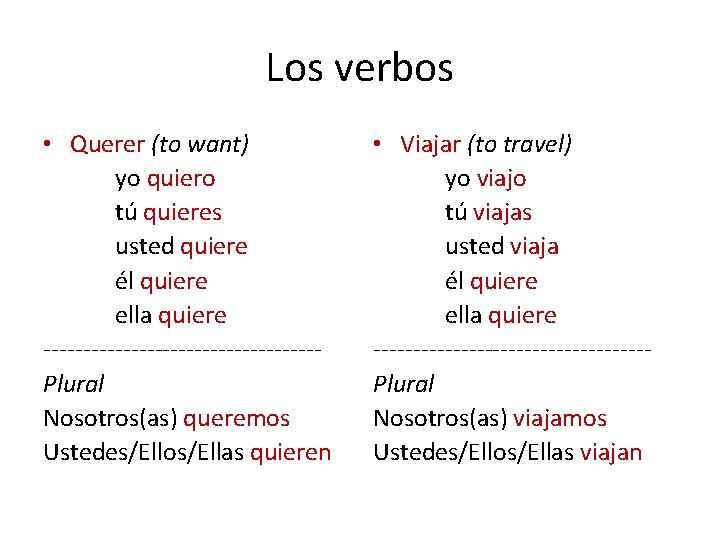 Los verbos

• Querer (to want)
yo quiero
tú quieres
usted quiere
él quiere
ella quiere
-----------------------------------
Plural
Nosotros(as) queremos
Ustedes/Ellos/Ellas quieren

• Viajar (to travel)
yo viajo
tú viajas
usted viaja
él quiere
ella quiere
-----------------------------------
Plural
Nosotros(as) viajamos
Ustedes/Ellos/Ellas viajan